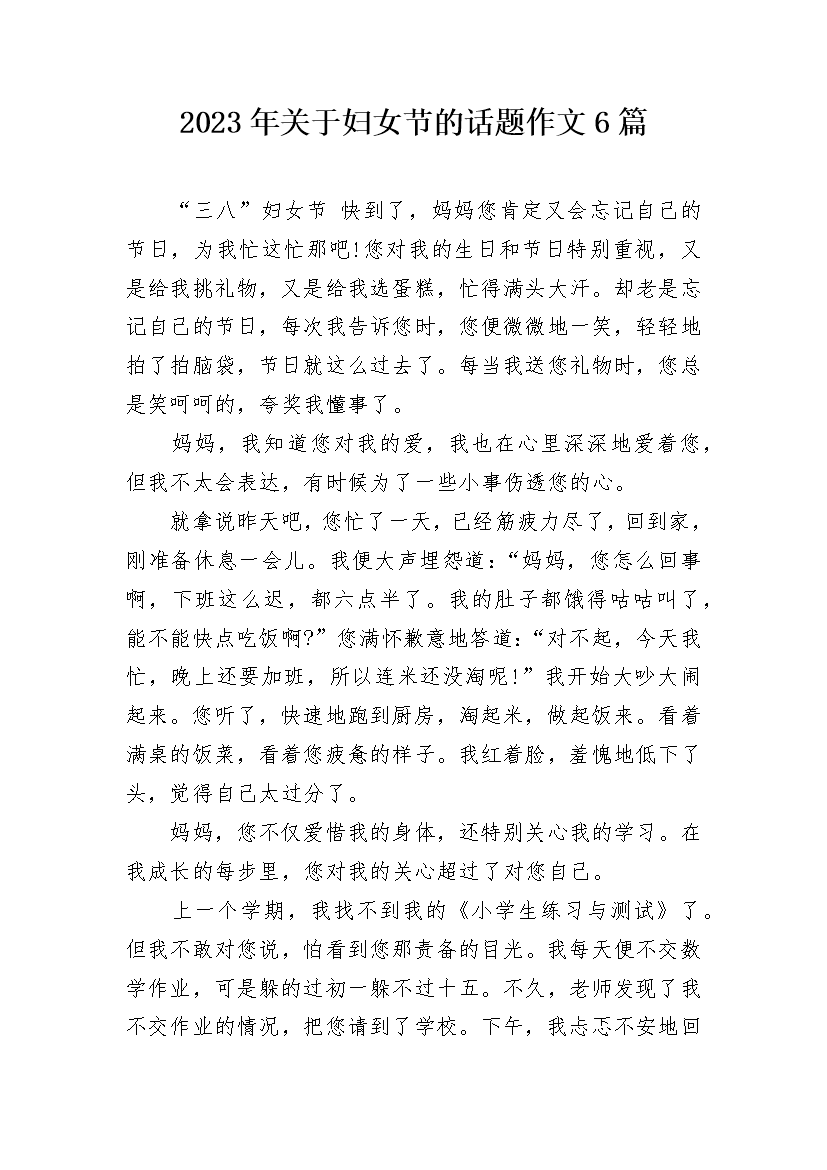 2023年关于妇女节的话题作文6篇

“三八”妇女节 快到了，妈妈您肯定又会忘记自己的节日，为我忙这忙那吧!您对我的生日和节日特别重视，又是给我挑礼物，又是给我选蛋糕，忙得满头大汗。却老是忘记自己的节日，每次我告诉您时，您便微微地一笑，轻轻地拍了拍脑袋，节日就这么过去了。每当我送您礼物时，您总是笑呵呵的，夸奖我懂事了。

妈妈，我知道您对我的爱，我也在心里深深地爱着您，但我不太会表达，有时候为了一些小事伤透您的心。

就拿说昨天吧，您忙了一天，已经筋疲力尽了，回到家，刚准备休息一会儿。我便大声埋怨道：“妈妈，您怎么回事啊，下班这么迟，都六点半了。我的肚子都饿得咕咕叫了，能不能快点吃饭啊?”您满怀歉意地答道：“对不起，今天我忙，晚上还要加班，所以连米还没淘呢!”我开始大吵大闹起来。您听了，快速地跑到厨房，淘起米，做起饭来。看着满桌的饭菜，看着您疲惫的样子。我红着脸，羞愧地低下了头，觉得自己太过分了。

妈妈，您不仅爱惜我的身体，还特别关心我的学习。在我成长的每步里，您对我的关心超过了对您自己。

上一个学期，我找不到我的《小学生练习与测试》了。但我不敢对您说，怕看到您那责备的目光。我每天便不交数学作业，可是躲的过初一躲不过十五。不久，老师发现了我不交作业的情况，把您请到了学校。下午，我忐忑不安地回